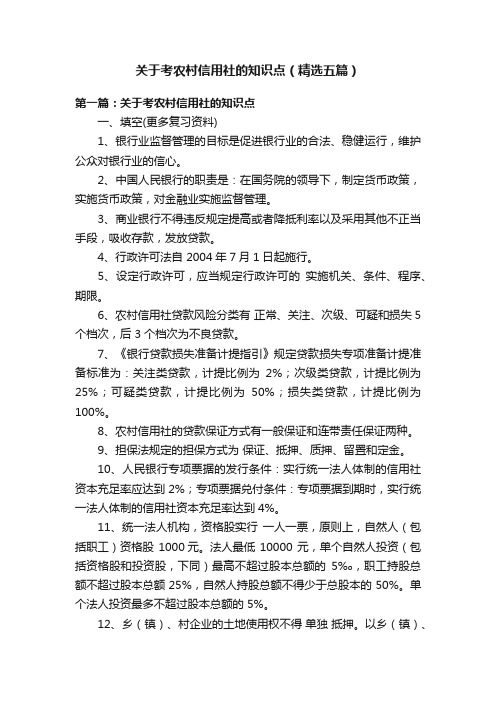 关于考农村信用社的知识点（精选五篇）

第一篇：关于考农村信用社的知识点

一、填空(更多复习资料)

1、银行业监督管理的目标是促进银行业的合法、稳健运行，维护公众对银行业的信心。

2、中国人民银行的职责是：在国务院的领导下，制定货币政策，实施货币政策，对金融业实施监督管理。

3、商业银行不得违反规定提高或者降抵利率以及采用其他不正当手段，吸收存款，发放贷款。

4、行政许可法自 2004 年 7 月 1 日起施行。

5、设定行政许可，应当规定行政许可的 实施机关、条件、程序、期限。

6、农村信用社贷款风险分类有 正常、关注、次级、可疑和损失 5 个档次，后 3 个档次为不良贷款。

7、《银行贷款损失准备计提指引》规定贷款损失专项准备计提准备标准为：关注类贷款，计提比例为 2%；次级类贷款，计提比例为 25%；可疑类贷款，计提比例为 50%；损失类贷款，计提比例为 100%。

8、农村信用社的贷款保证方式有一般保证和连带责任保证两种。

9、担保法规定的担保方式为 保证、抵押、质押、留置和定金。

10、人民银行专项票据的发行条件：实行统一法人体制的信用社资本充足率应达到 2%；专项票据兑付条件：专项票据到期时，实行统一法人体制的信用社资本充足率达到 4%。

11、统一法人机构，资格股实行 一人一票，原则上，自然人（包括职工）资格股 1000 元。法人最低 10000 元，单个自然人投资（包括资格股和投资股，下同）最高不超过股本总额的 5%。，职工持股总额不超过股本总额 25%，自然人持股总额不得少于总股本的 50%。单个法人投资最多不超过股本总额的 5%。

12、乡（镇）、村企业的土地使用权不得 单独 抵押。以乡（镇）、